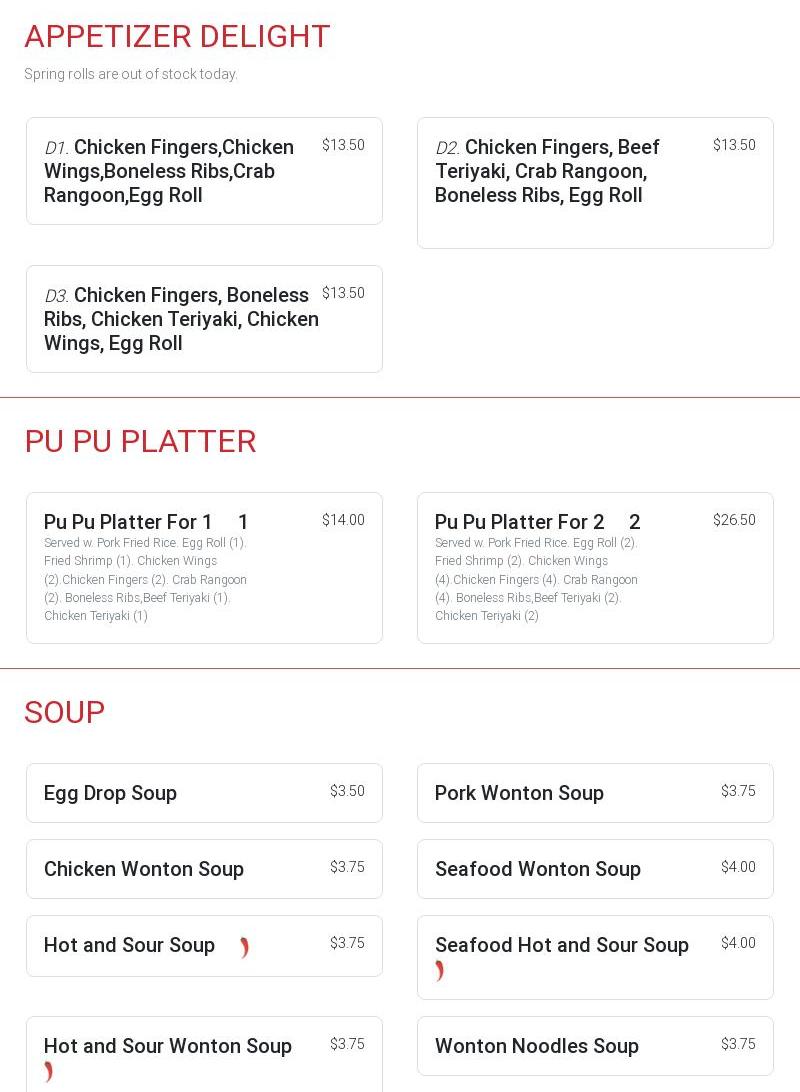 APPETIZER DELIGHT

Spring rolls are out of stock today.

D1. Chicken Fingers,Chicken Wings,Boneless Ribs,Crab Rangoon,Egg Roll $13.50

D2. Chicken Fingers, Beef Teriyaki, Crab Rangoon, Boneless Ribs, Egg Roll $13.50

D3. Chicken Fingers, Boneless Ribs, Chicken Teriyaki, Chicken Wings, Egg Roll $13.50

PU PU PLATTER

Pu Pu Platter For 1 1 $14.00
Served w. Pork Fried Rice. Egg Roll (1). Fried Shrimp (1). Chicken Wings (2).Chicken Fingers (2). Crab Rangoon (2). Boneless Ribs,Beef Teriyaki (1). Chicken Teriyaki (1)

Pu Pu Platter For 2 2 $26.50
Served w. Pork Fried Rice. Egg Roll (2). Fried Shrimp (2). Chicken Wings (4).Chicken Fingers (4). Crab Rangoon (4). Boneless Ribs,Beef Teriyaki (2). Chicken Teriyaki (2)

SOUP

Egg Drop Soup $3.50

Pork Wonton Soup $3.75

Chicken Wonton Soup $3.75

Seafood Wonton Soup $4.00

Hot and Sour Soup $3.75

Seafood Hot and Sour Soup $4.00

Hot and Sour Wonton Soup $3.75

Wonton Noodles Soup $3.75